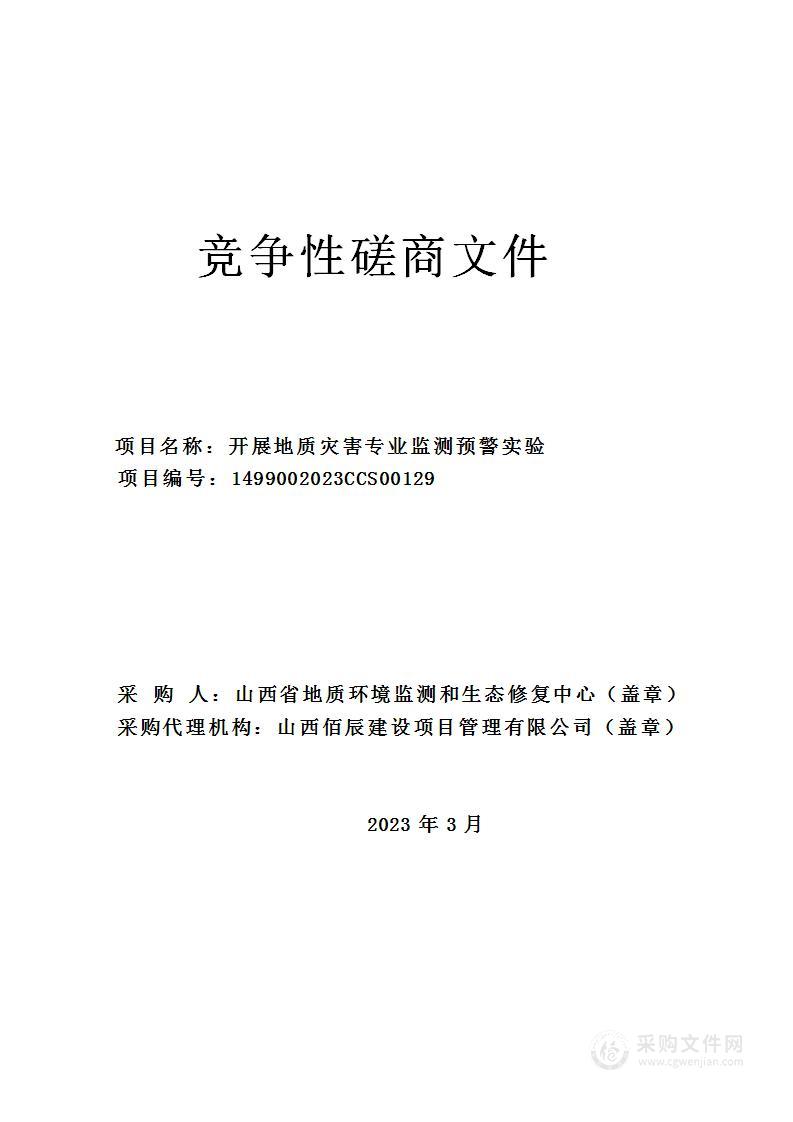 竞争性磋商文件

项目名称：开展地质灾害专业监测预警实验
项目编号：1499002023CCS00129

采 购 人：山西省地质环境监测和生态修复中心（盖章）
采购代理机构：山西佰辰建设项目管理有限公司（盖章）

2023 年 3 月

采购文件网
www.cgwenjian.com